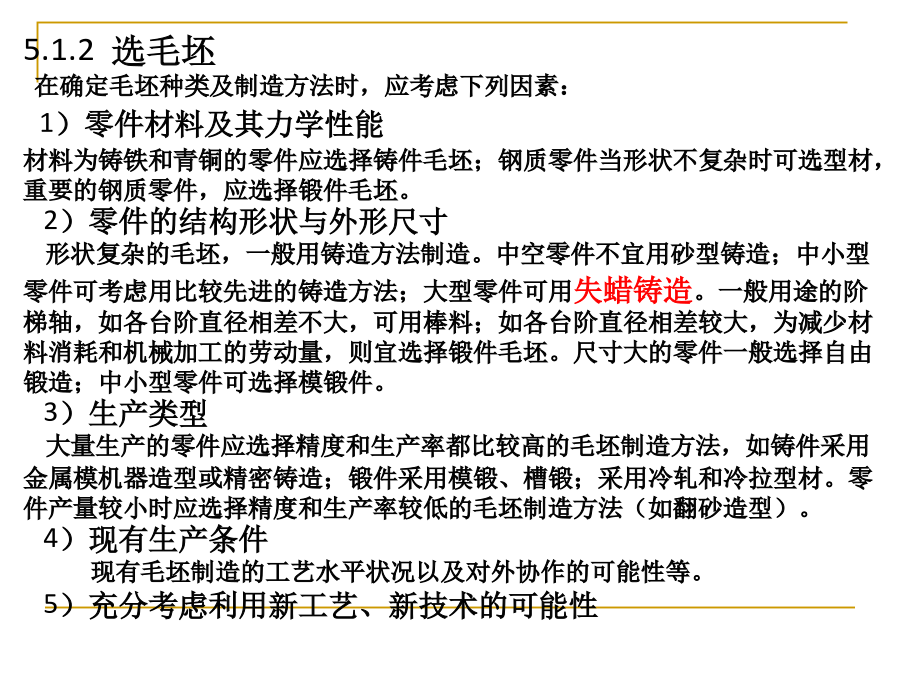 5.1.2 选毛坯

在确定毛坯种类及制造方法时，应考虑下列因素：

1）零件材料及其力学性能

材料为铸铁和青铜的零件应选择铸件毛坯；钢质零件当形状不复杂时可选型材，重要的钢质零件，应选择锻件毛坯。

2）零件的结构形状与外形尺寸

形状复杂的毛坯，一般用铸造方法制造。中空零件不宜用砂型铸造；中小型零件可考虑用比较先进的铸造方法；大型零件可用失蜡铸造。一般用途的阶梯轴，如各台阶直径相差不大，可用棒料；如各台阶直径相差较大，为减少材料消耗和机械加工的劳动量，则宜选择锻件毛坯。尺寸大的零件一般选择自由锻造；中小型零件可选择模锻件。

3）生产类型

大量生产的零件应选择精度和生产率都比较高的毛坯制造方法，如铸件采用金属模机器造型或精密铸造；锻件采用模锻、槽锻；采用冷轧和冷拉型材。零件产量较小时应选择精度和生产率较低的毛坯制造方法（如翻砂造型）。

4）现有生产条件

现有毛坯制造的工艺水平状况以及对外协作的可能性等。

5）充分考虑利用新工艺、新技术的可能性